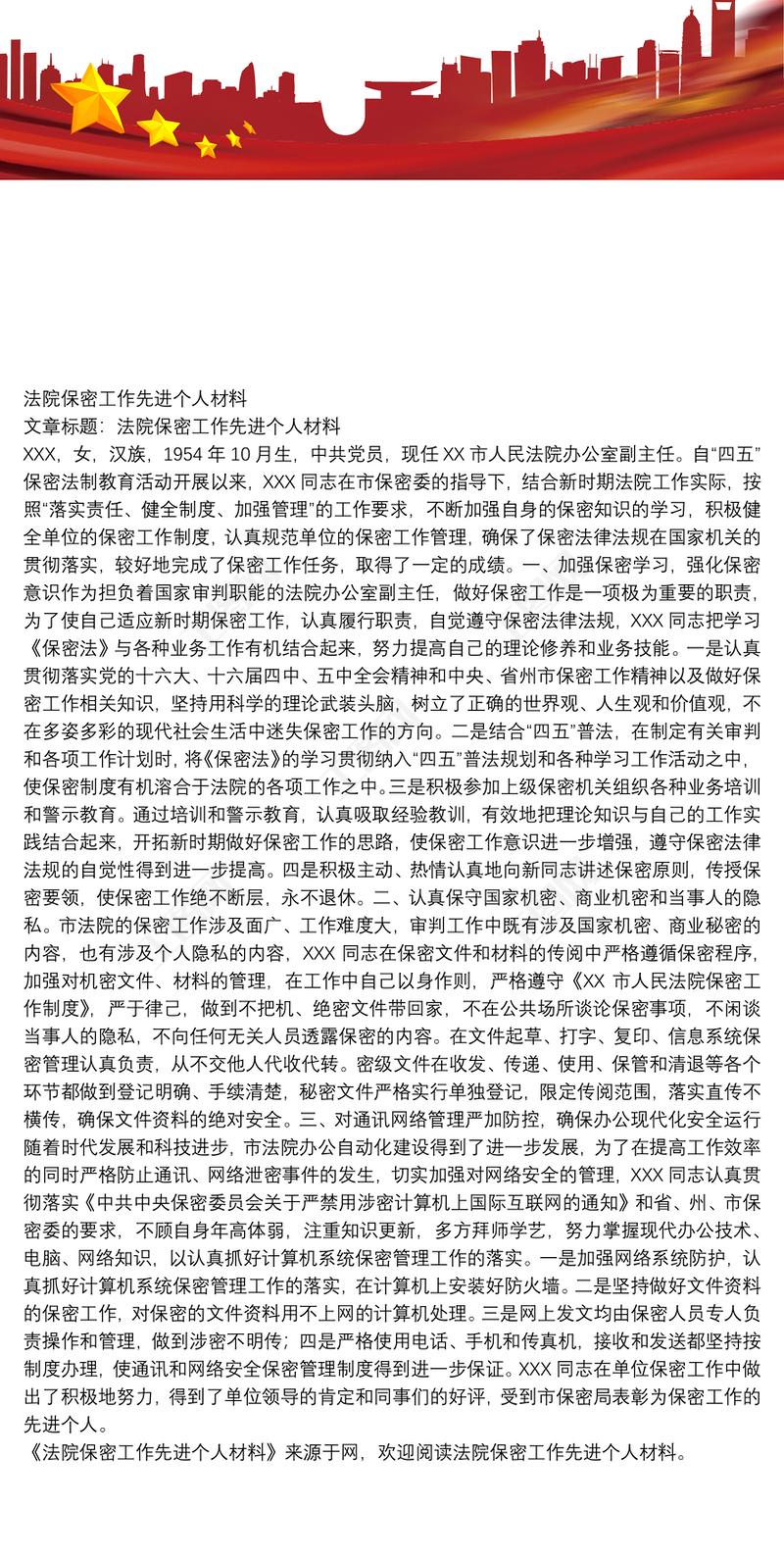 法院保密工作先进个人材料
文章标题：法院保密工作先进个人材料
XXX，女，汉族，1954 年 10 月生，中共党员，现任 XX 市人民法院办公室副主任。自“四五”保密法制教育活动开展以来，XXX 同志在市保密委的指导下，结合新时期法院工作实际，按照“落实责任、健全制度、加强管理”的工作要求，不断加强自身的保密知识的学习，积极健全单位的保密工作制度，认真规范单位的保密工作管理，确保了保密法律法规在国家机关的贯彻落实，较好地完成了保密工作任务，取得了一定的成绩。一、加强保密学习，强化保密意识作为担负着国家审判职能的法院办公室副主任，做好保密工作是一项极为重要的职责，为了使自己适应新时期保密工作，认真履行职责，自觉遵守保密法律法规，XXX 同志把学习《保密法》与各种业务工作有机结合起来，努力提高自己的理论修养和业务技能。一是认真贯彻落实党的十六大、十六届四中、五中全会精神和中央、省州市保密工作精神以及做好保密工作相关知识，坚持用科学的理论武装头脑，树立了正确的世界观、人生观和价值观，不在多姿多彩的现代社会生活中迷失保密工作的方向。二是结合“四五”普法，在制定有关审判和各项工作计划时，将《保密法》的学习贯彻纳入“四五”普法规划和各种学习工作活动之中，使保密制度有机溶合于法院的各项工作之中。三是积极参加上级保密机关组织各种业务培训和警示教育。通过培训和警示教育，认真吸取经验教训，有效地把理论知识与自己的工作实践结合起来，开拓新时期做好保密工作的思路，使保密工作意识进一步增强，遵守保密法律法规的自觉性得到进一步提高。四是积极主动、热情认真地向新同志讲述保密原则，传授保密要领，使保密工作绝不断层，永不退休。二、认真保守国家机密、商业机密和当事人的隐私。市法院的保密工作涉及面广、工作难度大，审判工作中既有涉及国家机密、商业秘密的内容，也有涉及个人隐私的内容，XXX 同志在保密文件和材料的传阅中严格遵循保密程序，加强对机密文件、材料的管理，在工作中自己以身作则，严格遵守《XX 市人民法院保密工作制度》，严于律己，做到不把机、绝密文件带回家，不在公共场所谈论保密事项，不闲谈当事人的隐私，不向任何无关人员透露保密的内容。在文件起草、打字、复印、信息系统保密管理认真负责，从不交他人代收代转。密级文件在收发、传递、使用、保管和清退等各个环节都做到登记明确、手续清楚，秘密文件严格实行单独登记，限定传阅范围，落实直传不横传，确保文件资料的绝对安全。三、对通讯网络管理严加防控，确保办公现代化安全运行随着时代发展和科技进步，市法院办公自动化建设得到了进一步发展，为了在提高工作效率的同时严格防止通讯、网络泄密事件的发生，切实加强对网络安全的管理，XXX 同志认真贯彻落实《中共中央保密委员会关于严禁用涉密计算机上国际互联网的通知》和省、州、市保密委的要求，不顾自身年高体弱，注重知识更新，多方拜师学艺，努力掌握现代办公技术、电脑、网络知识，以认真抓好计算机系统保密管理工作的落实。一是加强网络系统防护，认真抓好计算机系统保密管理工作的落实，在计算机上安装好防火墙。二是坚持做好文件资料的保密工作，对保密的文件资料用不上网的计算机处理。三是网上发文均由保密人员专人负责操作和管理，做到涉密不明传；四是严格使用电话、手机和传真机，接收和发送都坚持按制度办理，使通讯和网络安全保密管理制度得到进一步保证。XXX 同志在单位保密工作中做出了积极地努力，得到了单位领导的肯定和同事们的好评，受到市保密局表彰为保密工作的先进个人。
《法院保密工作先进个人材料》来源于网，欢迎阅读法院保密工作先进个人材料。